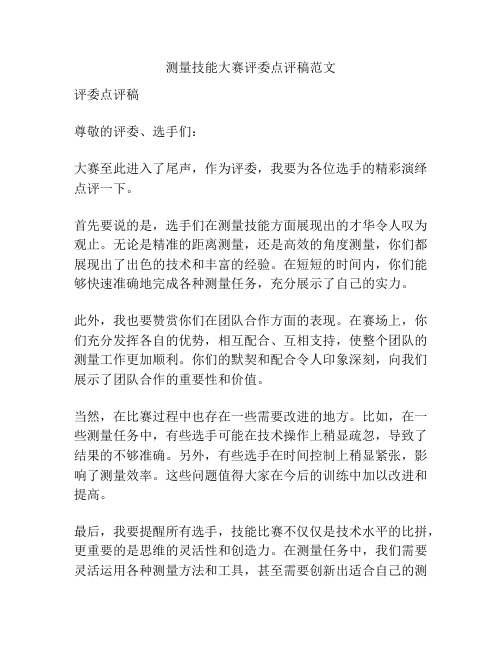 测量技能大赛评委点评稿范文

评委点评稿

尊敬的评委、选手们：

大赛至此进入了尾声，作为评委，我要为各位选手的精彩演绎点评一下。

首先要说的是，选手们在测量技能方面展现出的才华令人叹为观止。无论是精准的距离测量，还是高效的角度测量，你们都展现出了出色的技术和丰富的经验。在短短的时间内，你们能够快速准确地完成各种测量任务，充分展示了自己的实力。

此外，我也要赞赏你们在团队合作方面的表现。在赛场上，你们充分发挥各自的优势，相互配合、互相支持，使整个团队的测量工作更加顺利。你们的默契和配合令人印象深刻，向我们展示了团队合作的重要性和价值。

当然，在比赛过程中也存在一些需要改进的地方。比如，在一些测量任务中，有些选手可能在技术操作上稍显疏忽，导致了结果的不够准确。另外，有些选手在时间控制上稍显紧张，影响了测量效率。这些问题值得大家在今后的训练中加以改进和提高。

最后，我要提醒所有选手，技能比赛不仅仅是技术水平的比拼，更重要的是思维的灵活性和创造力。在测量任务中，我们需要灵活运用各种测量方法和工具，甚至需要创新出适合自己的测